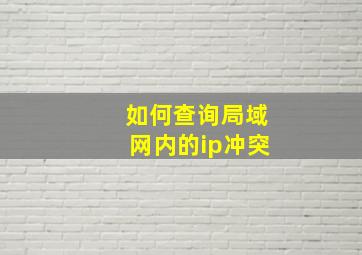 如何查询局域网内的ip冲突